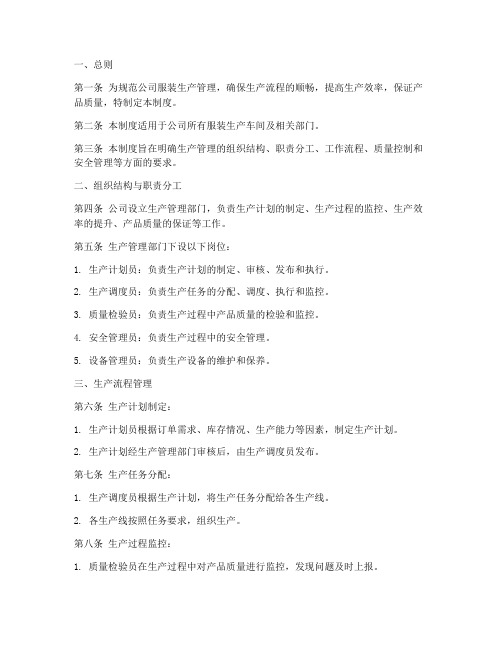 一、总则

第一条 为规范公司服装生产管理，确保生产流程的顺畅，提高生产效率，保证产品质量，特制定本制度。

第二条 本制度适用于公司所有服装生产车间及相关部门。

第三条 本制度旨在明确生产管理的组织结构、职责分工、工作流程、质量控制和安全管理等方面的要求。

二、组织结构与职责分工

第四条 公司设立生产管理部门，负责生产计划的制定、生产过程的监控、生产效率的提升、产品质量的保证等工作。

第五条 生产管理部门下设以下岗位：

1. 生产计划员：负责生产计划的制定、审核、发布和执行。

2. 生产调度员：负责生产任务的分配、调度、执行和监控。

3. 质量检验员：负责生产过程中产品质量的检验和监控。

4. 安全管理员：负责生产过程中的安全管理。

5. 设备管理员：负责生产设备的维护和保养。

三、生产流程管理

第六条 生产计划制定：

1. 生产计划员根据订单需求、库存情况、生产能力等因素，制定生产计划。

2. 生产计划经生产管理部门审核后，由生产调度员发布。

第七条 生产任务分配：

1. 生产调度员根据生产计划，将生产任务分配给各生产线。

2. 各生产线按照任务要求，组织生产。

第八条 生产过程监控：

1. 质量检验员在生产过程中对产品质量进行监控，发现问题及时上报。